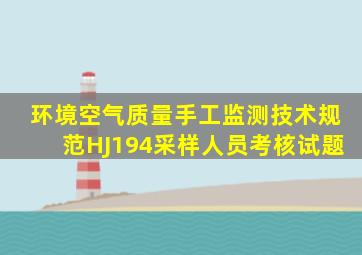 环境空气质量手工监测技术规范HJ194采样人员考核试题